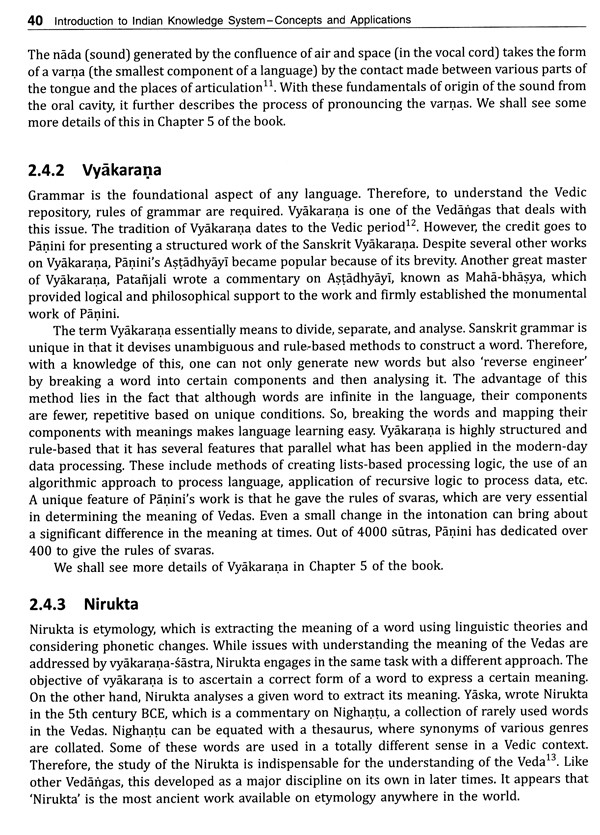 40 Introduction to Indian Knowledge System–Concepts and Applications

The nāda (sound) generated by the confluence of air and space (in the vocal cord) takes the form of a varṇa (the smallest component of a language) by the contact made between various parts of the tongue and the places of articulation$^{11}$. With these fundamentals of origin of the sound from the oral cavity, it further describes the process of pronouncing the varṇas. We shall see some more details of this in Chapter 5 of the book.

2.4.2 Vyākaraṇa

Grammar is the foundational aspect of any language. Therefore, to understand the Vedic repository, rules of grammar are required. Vyākaraṇa is one of the Vedāṅgas that deals with this issue. The tradition of Vyākaraṇa dates to the Vedic period$^{12}$. However, the credit goes to Pāṇini for presenting a structured work of the Sanskrit Vyākaraṇa. Despite several other works on Vyākaraṇa, Pāṇini's Aṣṭādhyāyī became popular because of its brevity. Another great master of Vyākaraṇa, Patañjali wrote a commentary on Aṣṭādhyāyī, known as Mahā-bhāṣya, which provided logical and philosophical support to the work and firmly established the monumental work of Pāṇini.

The term Vyākaraṇa essentially means to divide, separate, and analyse. Sanskrit grammar is unique in that it devises unambiguous and rule-based methods to construct a word. Therefore, with a knowledge of this, one can not only generate new words but also 'reverse engineer' by breaking a word into certain components and then analysing it. The advantage of this method lies in the fact that although words are infinite in the language, their components are fewer, repetitive based on unique conditions. So, breaking the words and mapping their components with meanings makes language learning easy. Vyākaraṇa is highly structured and rule-based that it has several features that parallel what has been applied in the modern-day data processing. These include methods of creating lists-based processing logic, the use of an algorithmic approach to process language, application of recursive logic to process data, etc. A unique feature of Pāṇini's work is that he gave the rules of svaras, which are very essential in determining the meaning of Vedas. Even a small change in the intonation can bring about a significant difference in the meaning at times. Out of 4000 sūtras, Pāṇini has dedicated over 400 to give the rules of svaras.

We shall see more details of Vyākaraṇa in Chapter 5 of the book.

2.4.3 Nirukta

Nirukta is etymology, which is extracting the meaning of a word using linguistic theories and considering phonetic changes. While issues with understanding the meaning of the Vedas are addressed by vyākaraṇa-śāstra, Nirukta engages in the same task with a different approach. The objective of vyākaraṇa is to ascertain a correct form of a word to express a certain meaning. On the other hand, Nirukta analyses a given word to extract its meaning. Yāska, wrote Nirukta in the 5th century BCE, which is a commentary on Nighaṇṭu, a collection of rarely used words in the Vedas. Nighaṇṭu can be equated with a thesaurus, where synonyms of various genres are collated. Some of these words are used in a totally different sense in a Vedic context. Therefore, the study of the Nirukta is indispensable for the understanding of the Veda$^{13}$. Like other Vedāṅgas, this developed as a major discipline on its own in later times. It appears that 'Nirukta' is the most ancient work available on etymology anywhere in the world.